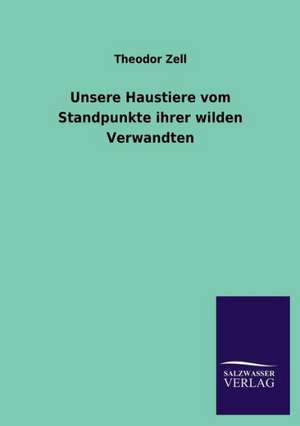 Theodor Zell

Unsere Haustiere vom Standpunkte ihrer wilden Verwandten

SALZWASSER
VERLAG